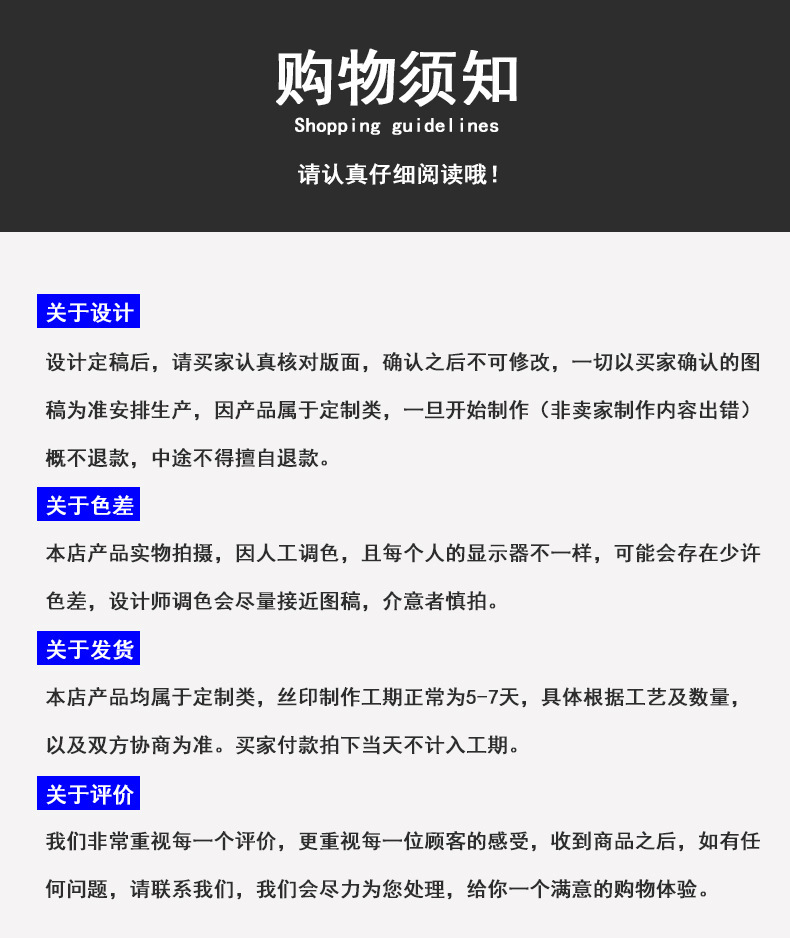 购物须知

Shopping guidelines

请认真仔细阅读哦！

关于设计

设计定稿后，请买家认真核对版面，确认之后不可修改，一切以买家确认的图稿为准安排生产，因产品属于定制类，一旦开始制作（非卖家制作内容出错）概不退款，中途不得擅自退款。

关于色差

本店产品实物拍摄，因人工调色，且每个人的显示器不一样，可能会存在少许色差，设计师调色会尽量接近图稿，介意者慎拍。

关于发货

本店产品均属于定制类，丝印制作工期正常为5-7天，具体根据工艺及数量，以及双方协商为准。买家付款拍下当天不计入工期。

关于评价

我们非常重视每一个评价，更重视每一位顾客的感受，收到商品之后，如有任何问题，请联系我们，我们会尽力为您处理，给你一个满意的购物体验。